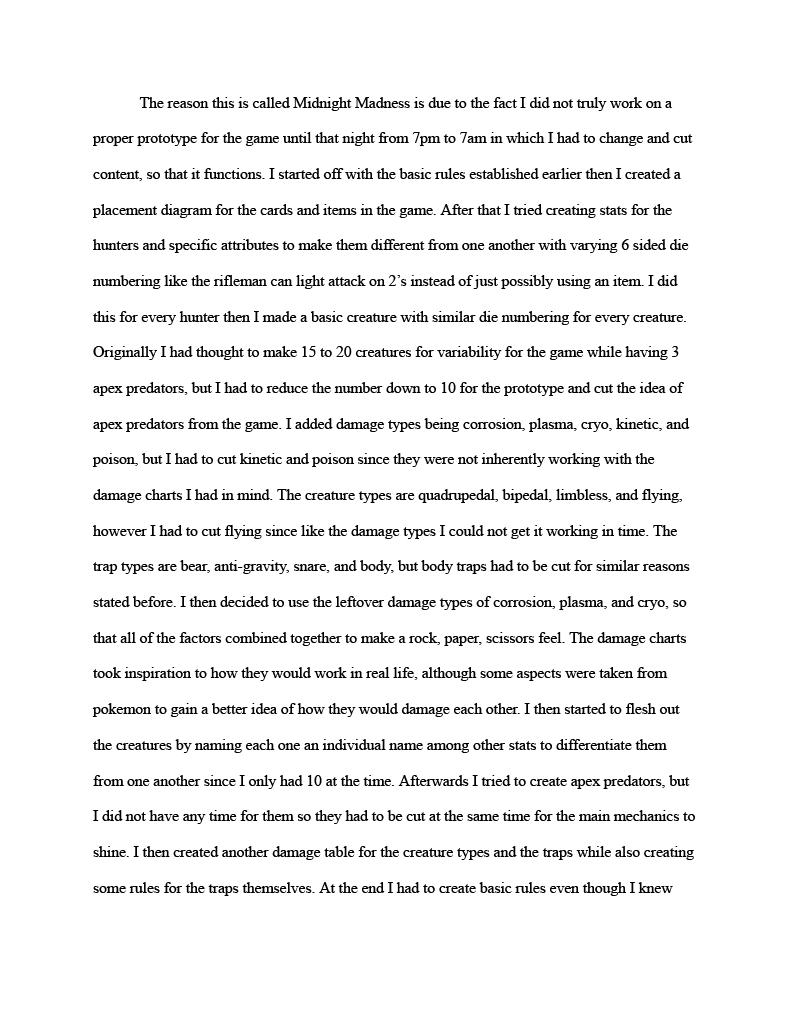 The reason this is called Midnight Madness is due to the fact I did not truly work on a proper prototype for the game until that night from 7pm to 7am in which I had to change and cut content, so that it functions. I started off with the basic rules established earlier then I created a placement diagram for the cards and items in the game. After that I tried creating stats for the hunters and specific attributes to make them different from one another with varying 6 sided die numbering like the rifleman can light attack on 2's instead of just possibly using an item. I did this for every hunter then I made a basic creature with similar die numbering for every creature. Originally I had thought to make 15 to 20 creatures for variability for the game while having 3 apex predators, but I had to reduce the number down to 10 for the prototype and cut the idea of apex predators from the game. I added damage types being corrosion, plasma, cryo, kinetic, and poison, but I had to cut kinetic and poison since they were not inherently working with the damage charts I had in mind. The creature types are quadrupedal, bipedal, limbless, and flying, however I had to cut flying since like the damage types I could not get it working in time. The trap types are bear, anti-gravity, snare, and body, but body traps had to be cut for similar reasons stated before. I then decided to use the leftover damage types of corrosion, plasma, and cryo, so that all of the factors combined together to make a rock, paper, scissors feel. The damage charts took inspiration to how they would work in real life, although some aspects were taken from pokemon to gain a better idea of how they would damage each other. I then started to flesh out the creatures by naming each one an individual name among other stats to differentiate them from one another since I only had 10 at the time. Afterwards I tried to create apex predators, but I did not have any time for them so they had to be cut at the same time for the main mechanics to shine. I then created another damage table for the creature types and the traps while also creating some rules for the traps themselves. At the end I had to create basic rules even though I knew